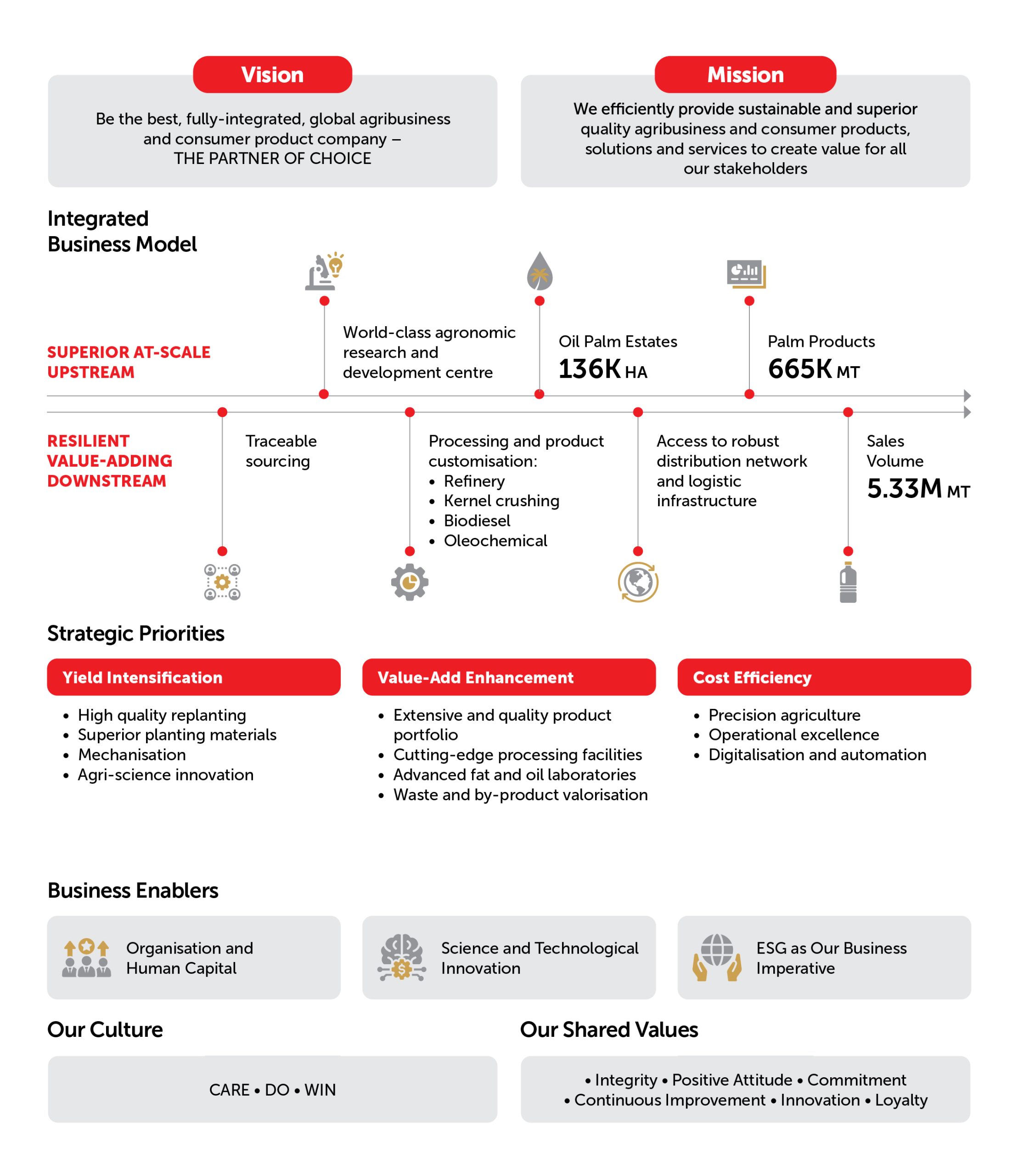 Vision

Be the best, fully-integrated, global agribusiness and consumer product company – THE PARTNER OF CHOICE

Mission

We efficiently provide sustainable and superior quality agribusiness and consumer products, solutions and services to create value for all our stakeholders

Integrated Business Model

SUPERIOR AT-SCALE UPSTREAM

World-class agronomic research and development centre

Oil Palm Estates
136K HA

Palm Products
665K MT

RESILIENT VALUE-ADDING DOWNSTREAM

Traceable sourcing

Processing and product customisation:
• Refinery
• Kernel crushing
• Biodiesel
• Oleochemical

Access to robust distribution network and logistic infrastructure

Sales Volume
5.33M MT

Strategic Priorities

Yield Intensification
• High quality replanting
• Superior planting materials
• Mechanisation
• Agri-science innovation

Value-Add Enhancement
• Extensive and quality product portfolio
• Cutting-edge processing facilities
• Advanced fat and oil laboratories
• Waste and by-product valorisation

Cost Efficiency
• Precision agriculture
• Operational excellence
• Digitalisation and automation

Business Enablers

Organisation and Human Capital

Science and Technological Innovation

ESG as Our Business Imperative

Our Culture

CARE • DO • WIN

Our Shared Values

• Integrity • Positive Attitude • Commitment
• Continuous Improvement • Innovation • Loyalty